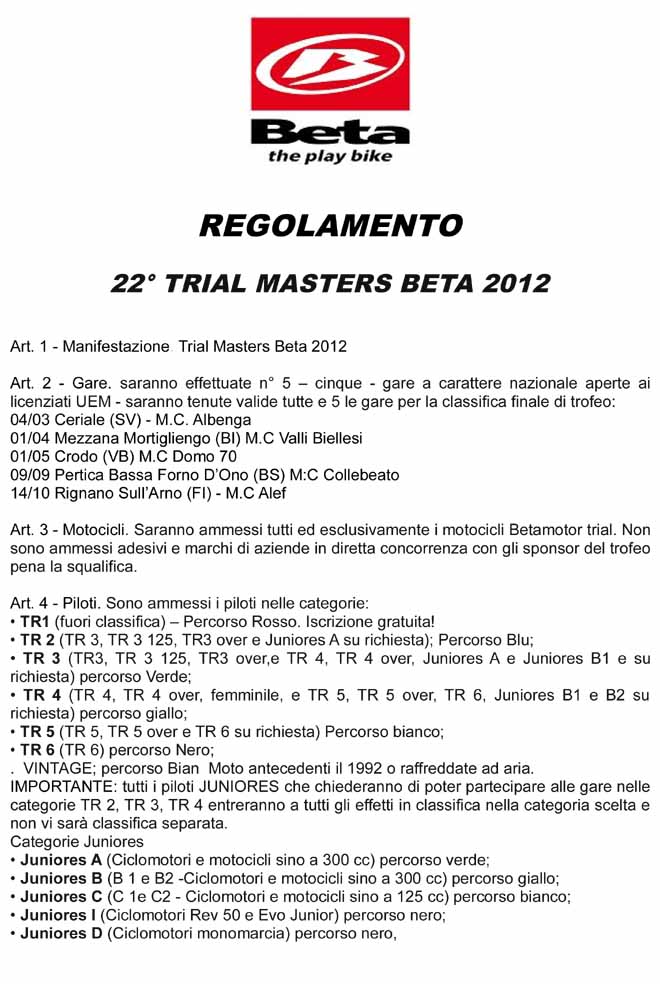 Beta
the play bike

REGOLAMENTO

22° TRIAL MASTERS BETA 2012

Art. 1 - Manifestazione Trial Masters Beta 2012

Art. 2 - Gare. saranno effettuate n° 5 – cinque - gare a carattere nazionale aperte ai licenziati UEM - saranno tenute valide tutte e 5 le gare per la classifica finale di trofeo:
04/03 Ceriale (SV) - M.C. Albenga
01/04 Mezzana Mortigliengo (BI) M.C Valli Biellesi
01/05 Crodo (VB) M.C Domo 70
09/09 Pertica Bassa Forno D'Ono (BS) M:C Collebeato
14/10 Rignano Sull'Arno (FI) - M.C Alef

Art. 3 - Motocicli. Saranno ammessi tutti ed esclusivamente i motocicli Betamotor trial. Non sono ammessi adesivi e marchi di aziende in diretta concorrenza con gli sponsor del trofeo pena la squalifica.

Art. 4 - Piloti. Sono ammessi i piloti nelle categorie:
• TR1 (fuori classifica) – Percorso Rosso. Iscrizione gratuita!
• TR 2 (TR 3, TR 3 125, TR3 over e Juniores A su richiesta); Percorso Blu;
• TR 3 (TR3, TR 3 125, TR3 over,e TR 4, TR 4 over, Juniores A e Juniores B1 e su richiesta) percorso Verde;
• TR 4 (TR 4, TR 4 over, femminile, e TR 5, TR 5 over, TR 6, Juniores B1 e B2 su richiesta) percorso giallo;
• TR 5 (TR 5, TR 5 over e TR 6 su richiesta) Percorso bianco;
• TR 6 (TR 6) percorso Nero;
. VINTAGE; percorso Bian Moto antecedenti il 1992 o raffreddate ad aria.
IMPORTANTE: tutti i piloti JUNIORES che chiederanno di poter partecipare alle gare nelle categorie TR 2, TR 3, TR 4 entreranno a tutti gli effetti in classifica nella categoria scelta e non vi sarà classifica separata.
Categorie Juniores
• Juniores A (Ciclomotori e motocicli sino a 300 cc) percorso verde;
• Juniores B (B 1 e B2 -Ciclomotori e motocicli sino a 300 cc) percorso giallo;
• Juniores C (C 1e C2 - Ciclomotori e motocicli sino a 125 cc) percorso bianco;
• Juniores I (Ciclomotori Rev 50 e Evo Junior) percorso nero;
• Juniores D (Ciclomotori monomarcia) percorso nero,